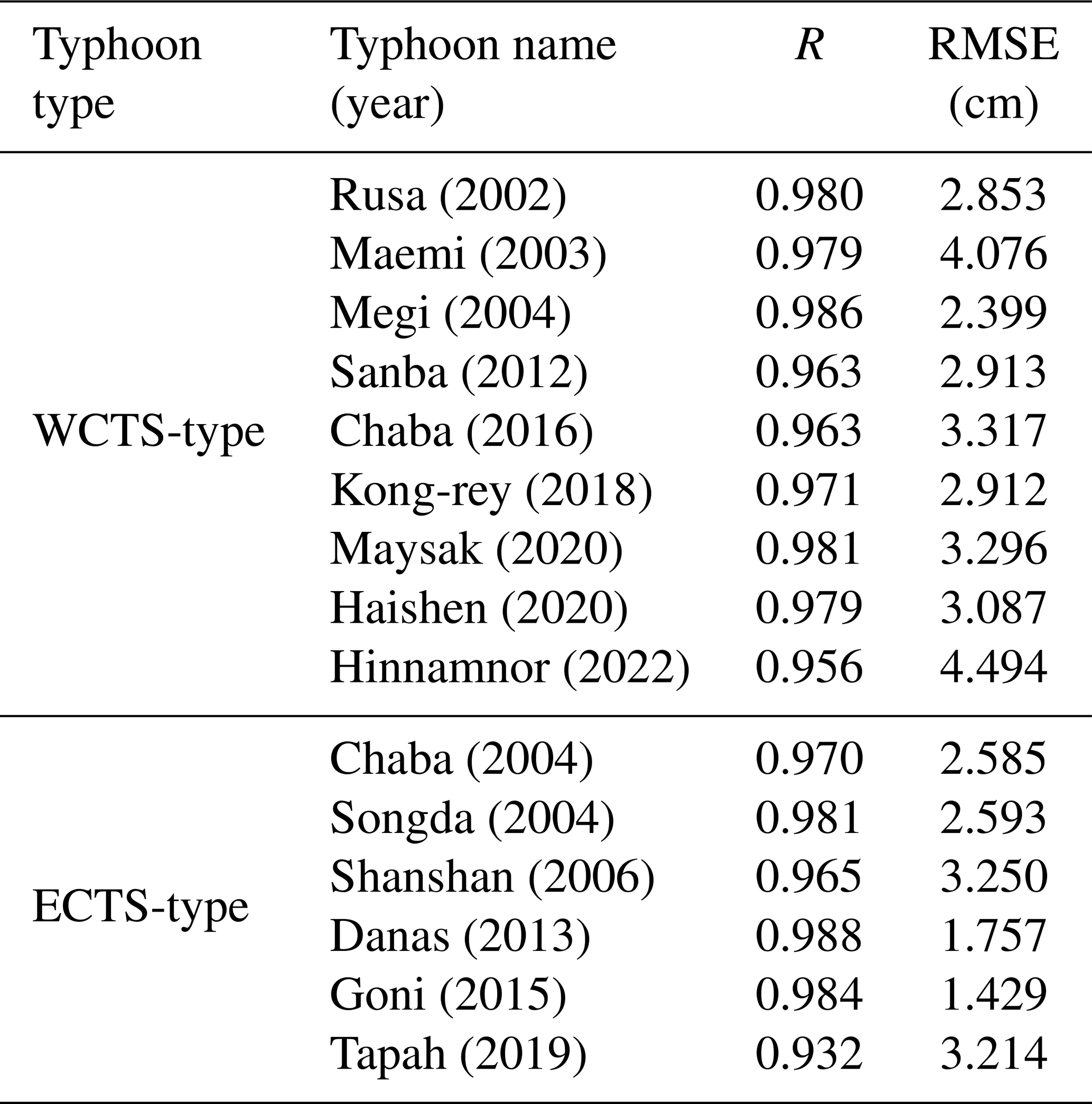 | Typhoon type | Typhoon name (year) | R | RMSE (cm) |
|---|---|---|---|
| WCTS-type | Rusa (2002) | 0.980 | 2.853 |
| | Maemi (2003) | 0.979 | 4.076 |
| | Megi (2004) | 0.986 | 2.399 |
| | Sanba (2012) | 0.963 | 2.913 |
| | Chaba (2016) | 0.963 | 3.317 |
| | Kong-rey (2018) | 0.971 | 2.912 |
| | Maysak (2020) | 0.981 | 3.296 |
| | Haishen (2020) | 0.979 | 3.087 |
| | Hinnamnor (2022) | 0.956 | 4.494 |
| ECTS-type | Chaba (2004) | 0.970 | 2.585 |
| | Songda (2004) | 0.981 | 2.593 |
| | Shanshan (2006) | 0.965 | 3.250 |
| | Danas (2013) | 0.988 | 1.757 |
| | Goni (2015) | 0.984 | 1.429 |
| | Tapah (2019) | 0.932 | 3.214 |